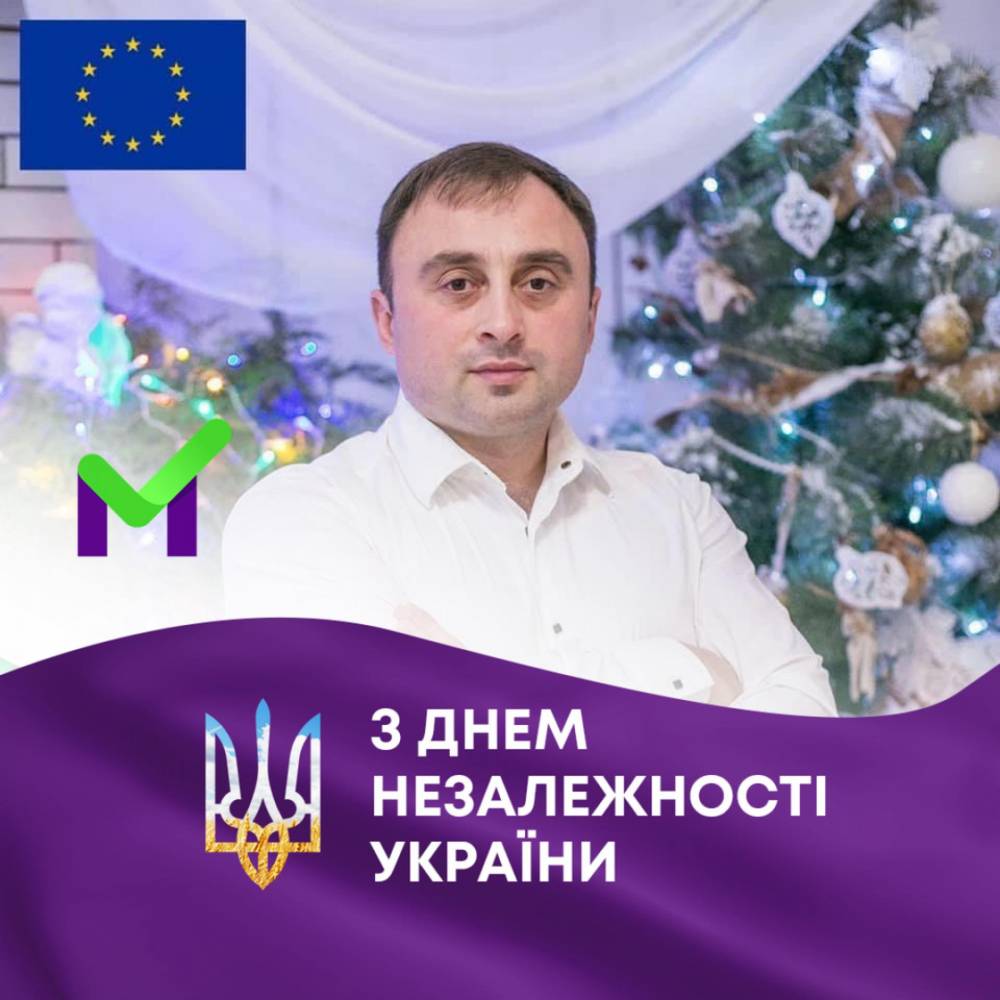 З ДНЕМ НЕЗАЛЕЖНОСТІ УКРАЇНИ